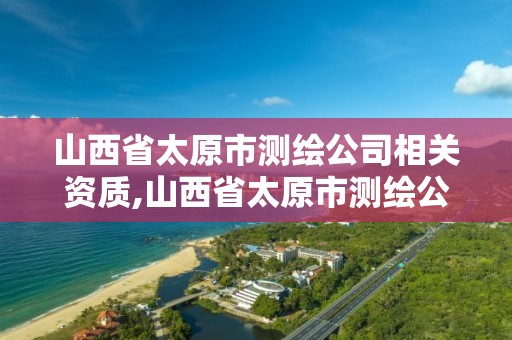 山西省太原市测绘公司相关资质,山西省太原市测绘公